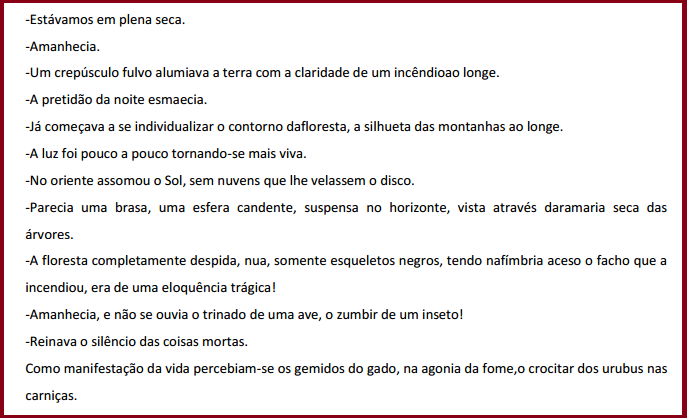 -Estávamos em plena seca.

-Amanhecia.

-Um crepúsculo fulvo alumiava a terra com a claridade de um incêndioao longe.

-A pretidão da noite esmaecia.

-Já começava a se individualizar o contorno dafloresta, a silhueta das montanhas ao longe.

-A luz foi pouco a pouco tornando-se mais viva.

-No oriente assomou o Sol, sem nuvens que lhe velassem o disco.

-Parecia uma brasa, uma esfera candente, suspensa no horizonte, vista através daramaria seca das árvores.

-A floresta completamente despida, nua, somente esqueletos negros, tendo nafímbria aceso o facho que a incendiou, era de uma eloquência trágica!

-Amanhecia, e não se ouvia o trinado de uma ave, o zumbir de um inseto!

-Reinava o silêncio das coisas mortas.

Como manifestação da vida percebiam-se os gemidos do gado, na agonia da fome,o crocitar dos urubus nas carniças.